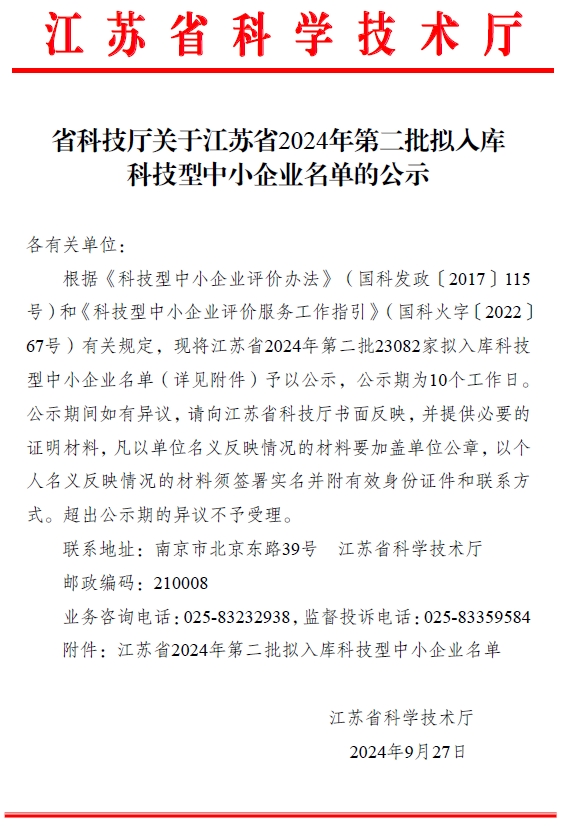 江苏省科学技术厅

省科技厅关于江苏省2024年第二批拟入库科技型中小企业名单的公示

各有关单位：

根据《科技型中小企业评价办法》（国科发政〔2017〕115号）和《科技型中小企业评价服务工作指引》（国科火字〔2022〕67号）有关规定，现将江苏省2024年第二批23082家拟入库科技型中小企业名单（详见附件）予以公示，公示期为10个工作日。公示期间如有异议，请向江苏省科技厅书面反映，并提供必要的证明材料，凡以单位名义反映情况的材料要加盖单位公章，以个人名义反映情况的材料须签署实名并附有效身份证件和联系方式。超出公示期的异议不予受理。

联系地址：南京市北京东路39号　江苏省科学技术厅

邮政编码：210008

业务咨询电话：025-83232938，监督投诉电话：025-83359584

附件：江苏省2024年第二批拟入库科技型中小企业名单

江苏省科学技术厅

2024年9月27日